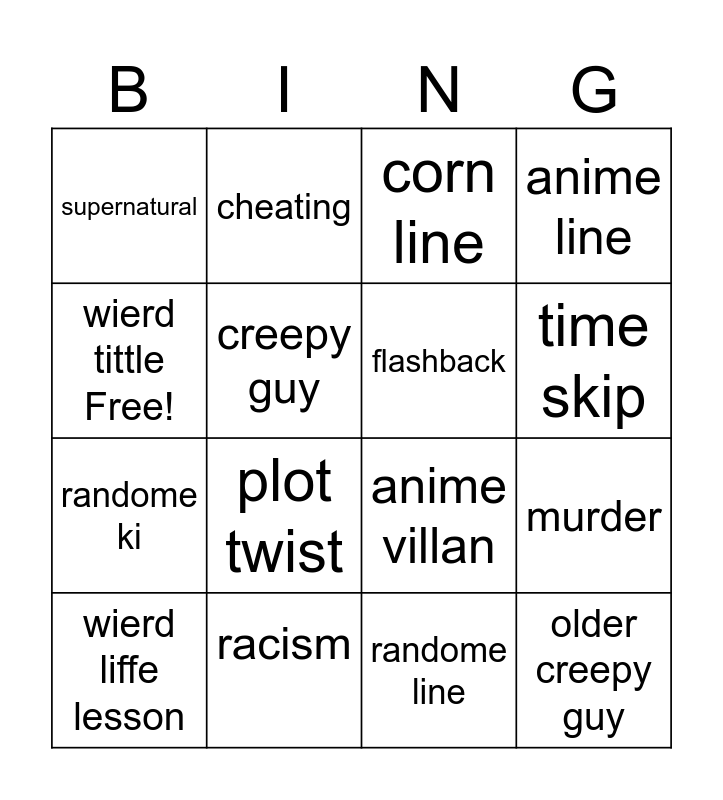 | B | I | N | G |
|---|---|---|---|
| supernatural | cheating | corn line | anime line |
| wierd tittle Free! | creepy guy | flashback | time skip |
| randome ki | plot twist | anime villan | murder |
| wierd liffe lesson | racism | randome line | older creepy guy |